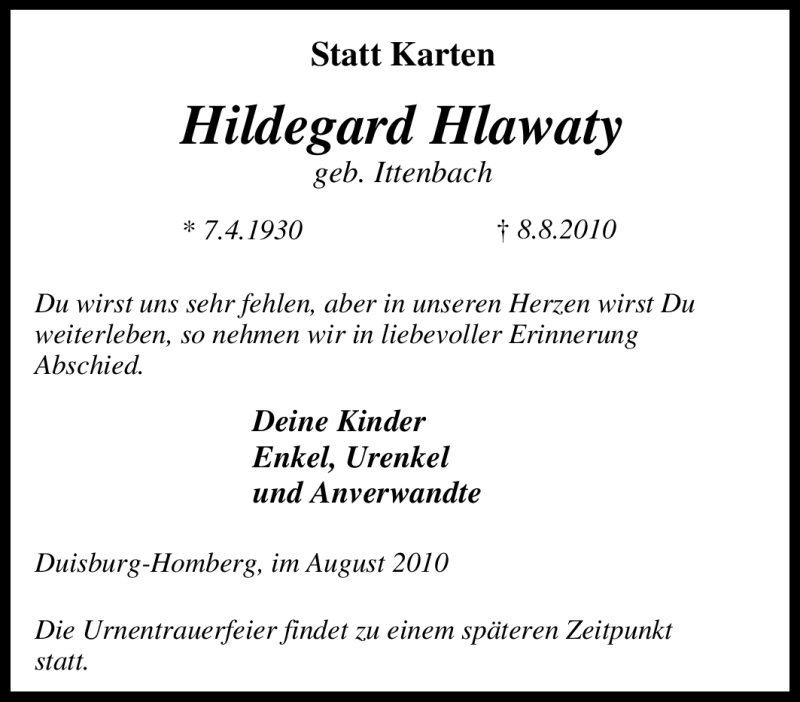 Statt Karten

Hildegard Hlawaty
geb. Ittenbach

* 7.4.1930 † 8.8.2010

Du wirst uns sehr fehlen, aber in unseren Herzen wirst Du weiterleben, so nehmen wir in liebevoller Erinnerung Abschied.

Deine Kinder
Enkel, Urenkel
und Anverwandte

Duisburg-Homberg, im August 2010

Die Urnentrauerfeier findet zu einem späteren Zeitpunkt statt.